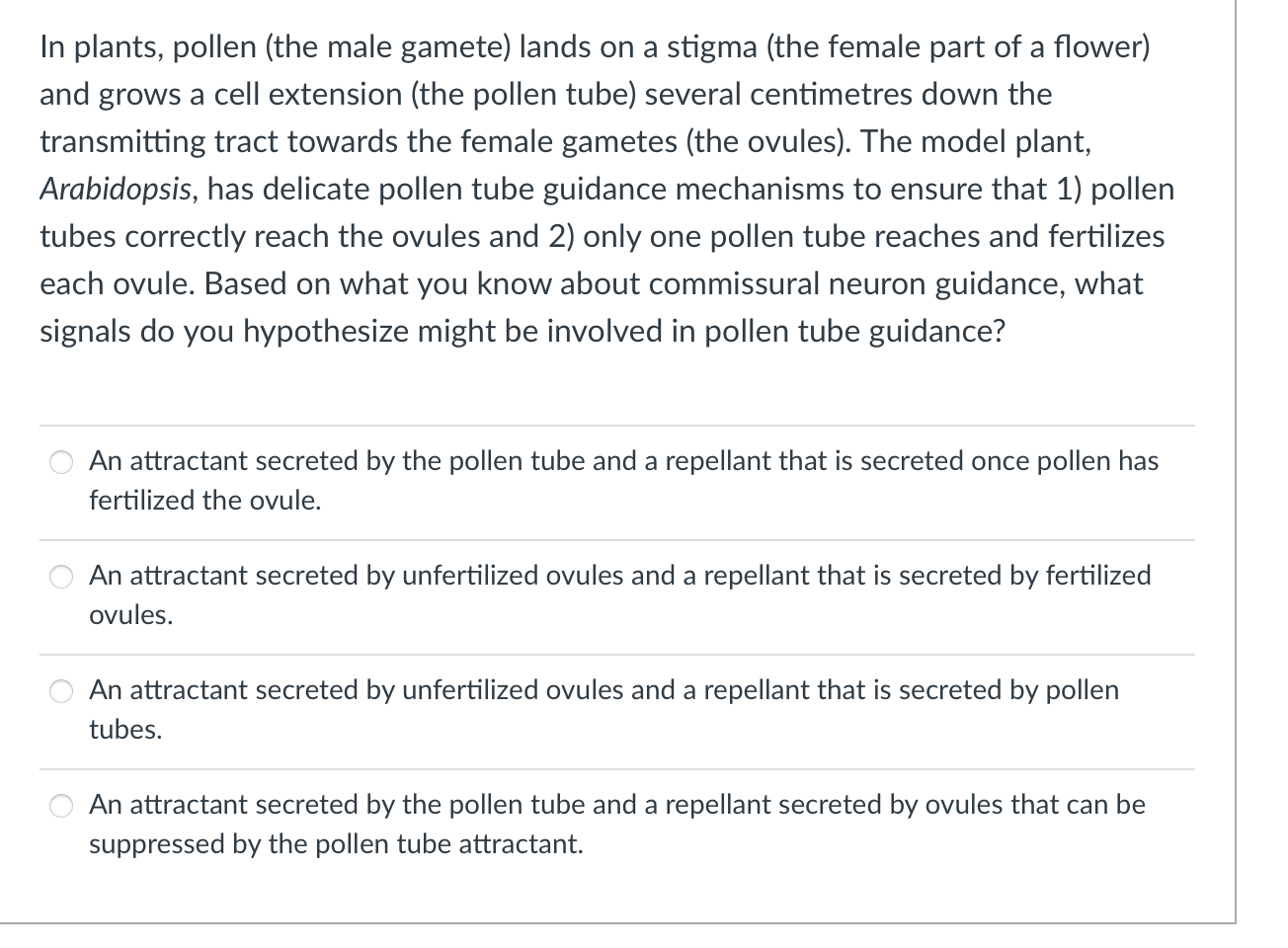 In plants, pollen (the male gamete) lands on a stigma (the female part of a flower) and grows a cell extension (the pollen tube) several centimetres down the transmitting tract towards the female gametes (the ovules). The model plant, Arabidopsis, has delicate pollen tube guidance mechanisms to ensure that 1) pollen tubes correctly reach the ovules and 2) only one pollen tube reaches and fertilizes each ovule. Based on what you know about commissural neuron guidance, what signals do you hypothesize might be involved in pollen tube guidance?

An attractant secreted by the pollen tube and a repellant that is secreted once pollen has fertilized the ovule.

An attractant secreted by unfertilized ovules and a repellant that is secreted by fertilized ovules.

An attractant secreted by unfertilized ovules and a repellant that is secreted by pollen tubes.

An attractant secreted by the pollen tube and a repellant secreted by ovules that can be suppressed by the pollen tube attractant.